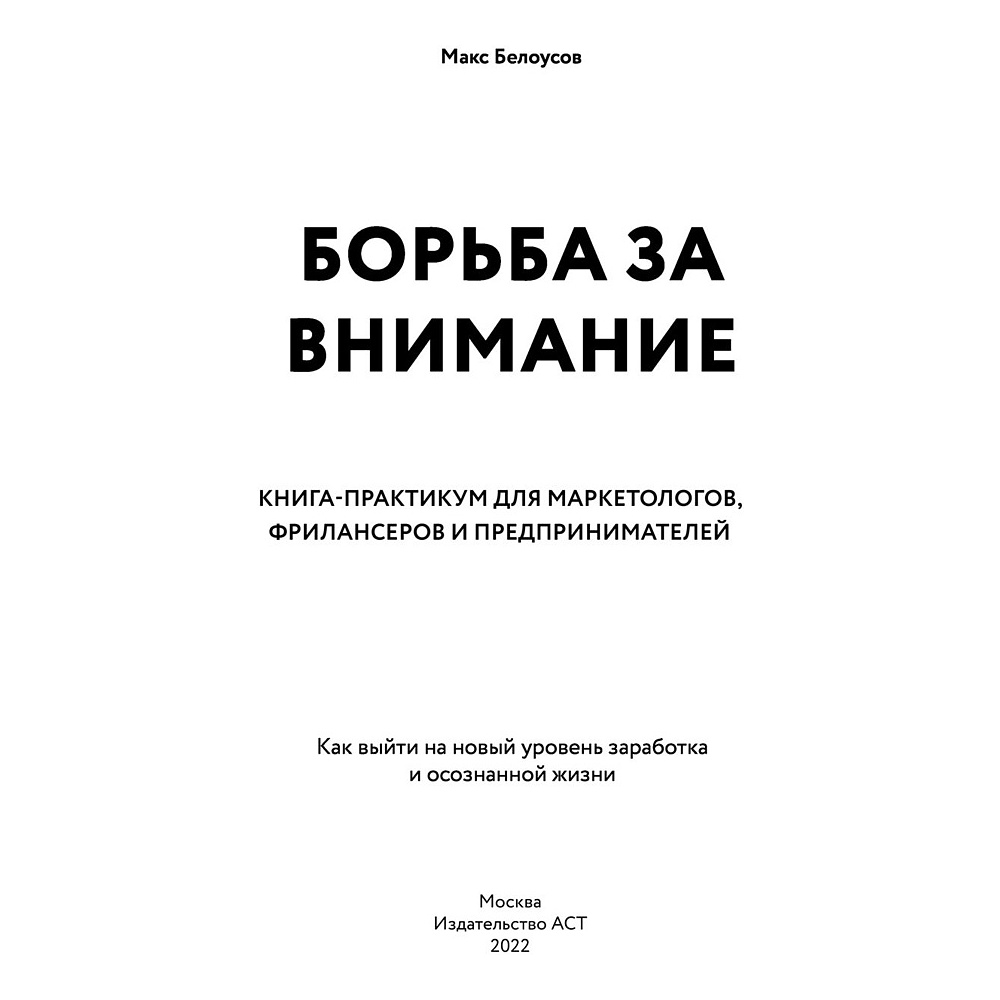 Макс Белоусов

БОРЬБА ЗА ВНИМАНИЕ

КНИГА-ПРАКТИКУМ ДЛЯ МАРКЕТОЛОГОВ, ФРИЛАНСЕРОВ И ПРЕДПРИНИМАТЕЛЕЙ

Как выйти на новый уровень заработка и осознанной жизни

Москва
Издательство АСТ
2022